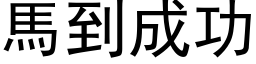 馬到成功